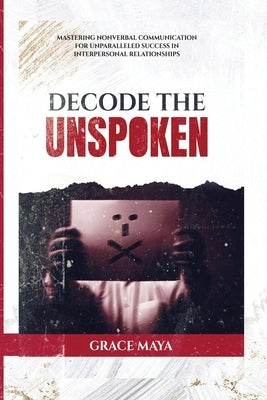 MASTERING NONVERBAL COMMUNICATION FOR UNPARALLELED SUCCESS IN INTERPERSONAL RELATIONSHIPS

DECODE THE UNSPOKEN

GRACE MAYA